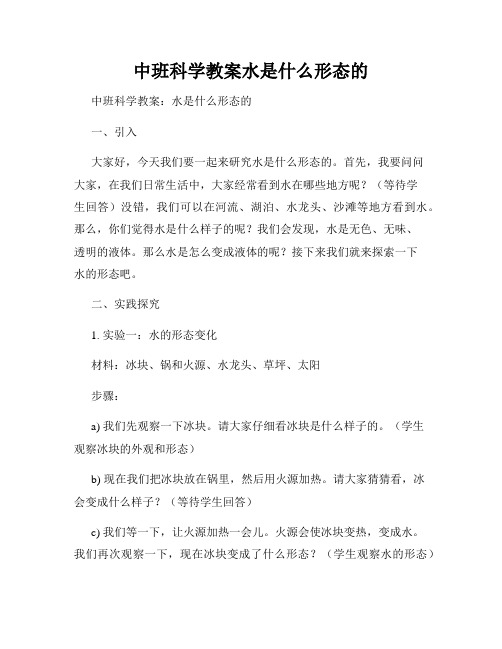 中班科学教案水是什么形态的

中班科学教案：水是什么形态的

一、引入

大家好，今天我们要一起来研究水是什么形态的。首先，我要问问大家，在我们日常生活中，大家经常看到水在哪些地方呢？（等待学生回答）没错，我们可以在河流、湖泊、水龙头、沙滩等地方看到水。那么，你们觉得水是什么样子的呢？我们会发现，水是无色、无味、透明的液体。那么水是怎么变成液体的呢？接下来我们就来探索一下水的形态吧。

二、实践探究

1. 实验一：水的形态变化

材料：冰块、锅和火源、水龙头、草坪、太阳

步骤：

a) 我们先观察一下冰块。请大家仔细看冰块是什么样子的。（学生观察冰块的外观和形态）

b) 现在我们把冰块放在锅里，然后用火源加热。请大家猜猜看，冰会变成什么样子？（等待学生回答）

c) 我们等一下，让火源加热一会儿。火源会使冰块变热，变成水。我们再次观察一下，现在冰块变成了什么形态？（学生观察水的形态）